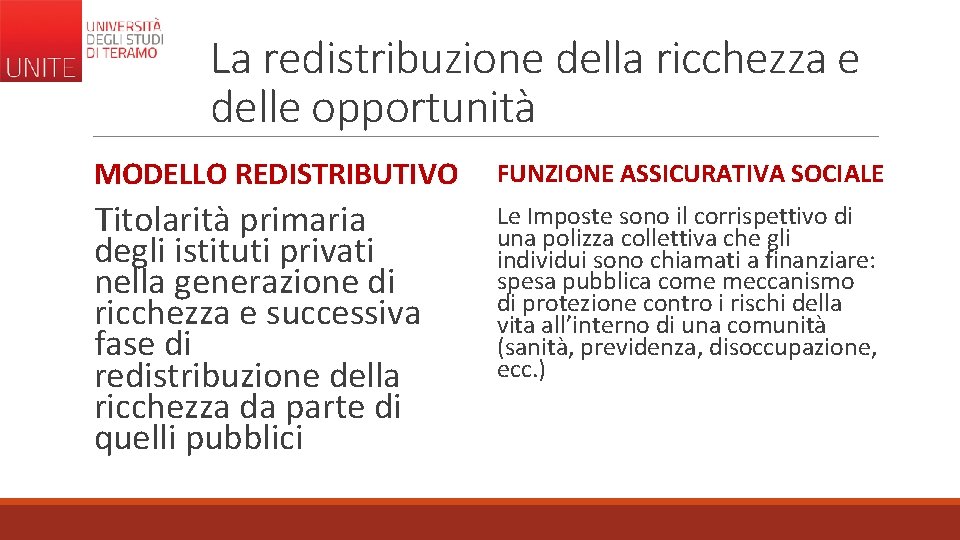 UNITE UNIVERSITÀ DEGLI STUDI DI TERAMO

La redistribuzione della ricchezza e delle opportunità

MODELLO REDISTRIBUTIVO

Titolarità primaria degli istituti privati nella generazione di ricchezza e successiva fase di redistribuzione della ricchezza da parte di quelli pubblici

FUNZIONE ASSICURATIVA SOCIALE

Le Imposte sono il corrispettivo di una polizza collettiva che gli individui sono chiamati a finanziare: spesa pubblica come meccanismo di protezione contro i rischi della vita all'interno di una comunità (sanità, previdenza, disoccupazione, ecc.)